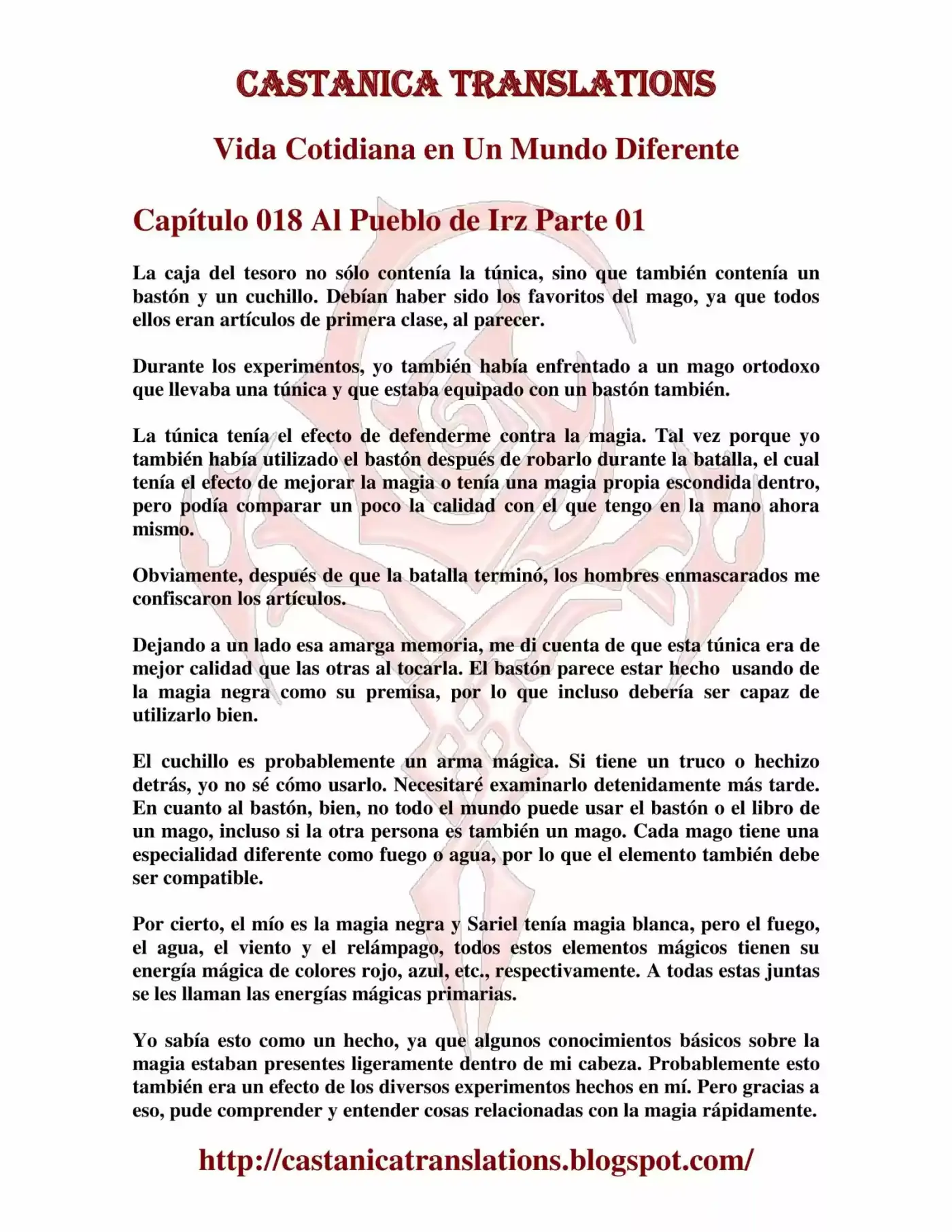 CASTANICA TRANSLATIONS

Vida Cotidiana en Un Mundo Diferente

Capítulo 018 Al Pueblo de Irz Parte 01

La caja del tesoro no sólo contenía la túnica, sino que también contenía un bastón y un cuchillo. Debían haber sido los favoritos del mago, ya que todos ellos eran artículos de primera clase, al parecer.

Durante los experimentos, yo también había enfrentado a un mago ortodoxo que llevaba una túnica y que estaba equipado con un bastón también.

La túnica tenía el efecto de defenderme contra la magia. Tal vez porque yo también había utilizado el bastón después de robarlo durante la batalla, el cual tenía el efecto de mejorar la magia o tenía una magia propia escondida dentro, pero podía comparar un poco la calidad con el que tengo en la mano ahora mismo.

Obviamente, después de que la batalla terminó, los hombres enmascarados me confiscaron los artículos.

Dejando a un lado esa amarga memoria, me di cuenta de que esta túnica era de mejor calidad que las otras al tocarla. El bastón parece estar hecho usando de la magia negra como su premisa, por lo que incluso debería ser capaz de utilizarlo bien.

El cuchillo es probablemente un arma mágica. Si tiene un truco o hechizo detrás, yo no sé cómo usarlo. Necesitaré examinarlo detenidamente más tarde. En cuanto al bastón, bien, no todo el mundo puede usar el bastón o el libro de un mago, incluso si la otra persona es también un mago. Cada mago tiene una especialidad diferente como fuego o agua, por lo que el elemento también debe ser compatible.

Por cierto, el mío es la magia negra y Sariel tenía magia blanca, pero el fuego, el agua, el viento y el relámpago, todos estos elementos mágicos tienen su energía mágica de colores rojo, azul, etc., respectivamente. A todas estas juntas se les llaman las energías mágicas primarias.

Yo sabía esto como un hecho, ya que algunos conocimientos básicos sobre la magia estaban presentes ligeramente dentro de mi cabeza. Probablemente esto también era un efecto de los diversos experimentos hechos en mí. Pero gracias a eso, pude comprender y entender cosas relacionadas con la magia rápidamente.

http://castanicatranslations.blogspot.com/